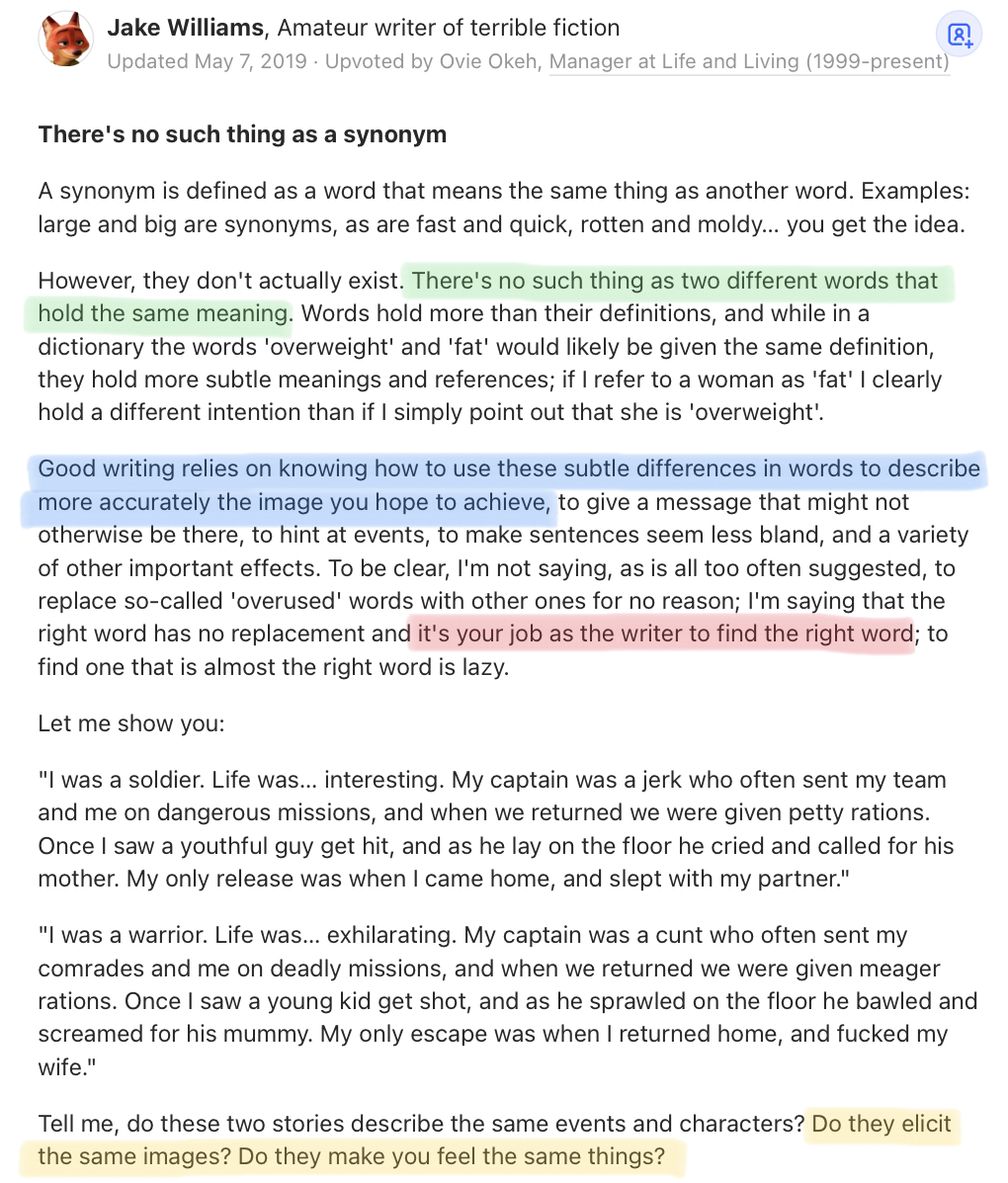 Jake Williams, Amateur writer of terrible fiction
Updated May 7, 2019 · Upvoted by Ovie Okeh, Manager at Life and Living (1999-present)

There's no such thing as a synonym

A synonym is defined as a word that means the same thing as another word. Examples: large and big are synonyms, as are fast and quick, rotten and moldy... you get the idea.

However, they don't actually exist. There's no such thing as two different words that hold the same meaning. Words hold more than their definitions, and while in a dictionary the words 'overweight' and 'fat' would likely be given the same definition, they hold more subtle meanings and references; if I refer to a woman as 'fat' I clearly hold a different intention than if I simply point out that she is 'overweight'.

Good writing relies on knowing how to use these subtle differences in words to describe more accurately the image you hope to achieve, to give a message that might not otherwise be there, to hint at events, to make sentences seem less bland, and a variety of other important effects. To be clear, I'm not saying, as is all too often suggested, to replace so-called 'overused' words with other ones for no reason; I'm saying that the right word has no replacement and it's your job as the writer to find the right word; to find one that is almost the right word is lazy.

Let me show you:

"I was a soldier. Life was... interesting. My captain was a jerk who often sent my team and me on dangerous missions, and when we returned we were given petty rations. Once I saw a youthful guy get hit, and as he lay on the floor he cried and called for his mother. My only release was when I came home, and slept with my partner."

"I was a warrior. Life was... exhilarating. My captain was a cunt who often sent my comrades and me on deadly missions, and when we returned we were given meager rations. Once I saw a young kid get shot, and as he sprawled on the floor he bawled and screamed for his mummy. My only escape was when I returned home, and fucked my wife."

Tell me, do these two stories describe the same events and characters? Do they elicit the same images? Do they make you feel the same things?